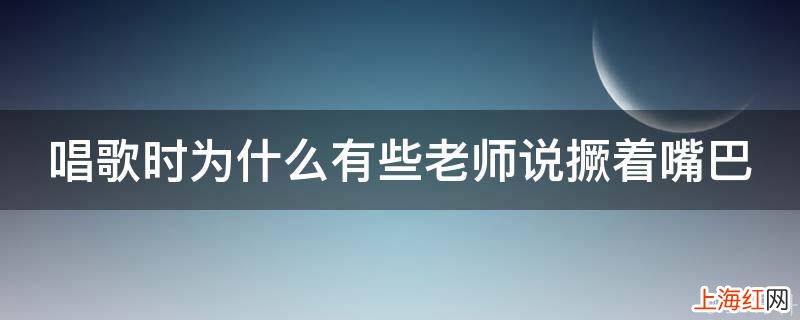 唱歌时为什么有些老师说撅着嘴巴

上海红网